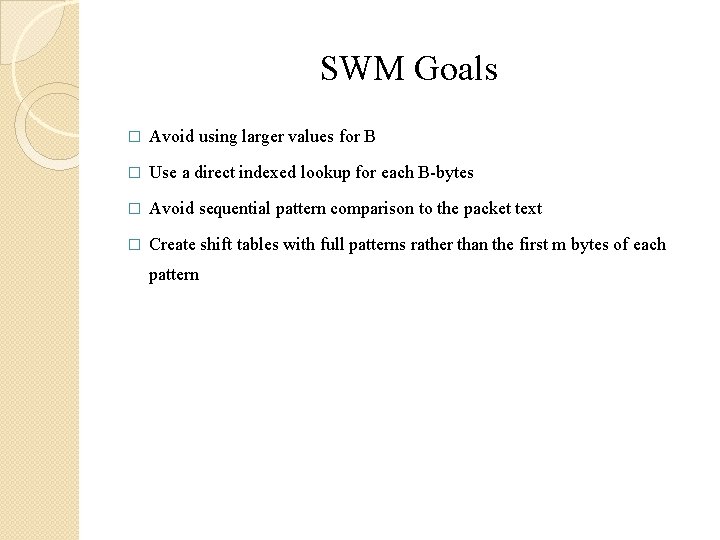 SWM Goals

□ Avoid using larger values for B

□ Use a direct indexed lookup for each B-bytes

□ Avoid sequential pattern comparison to the packet text

□ Create shift tables with full patterns rather than the first m bytes of each pattern